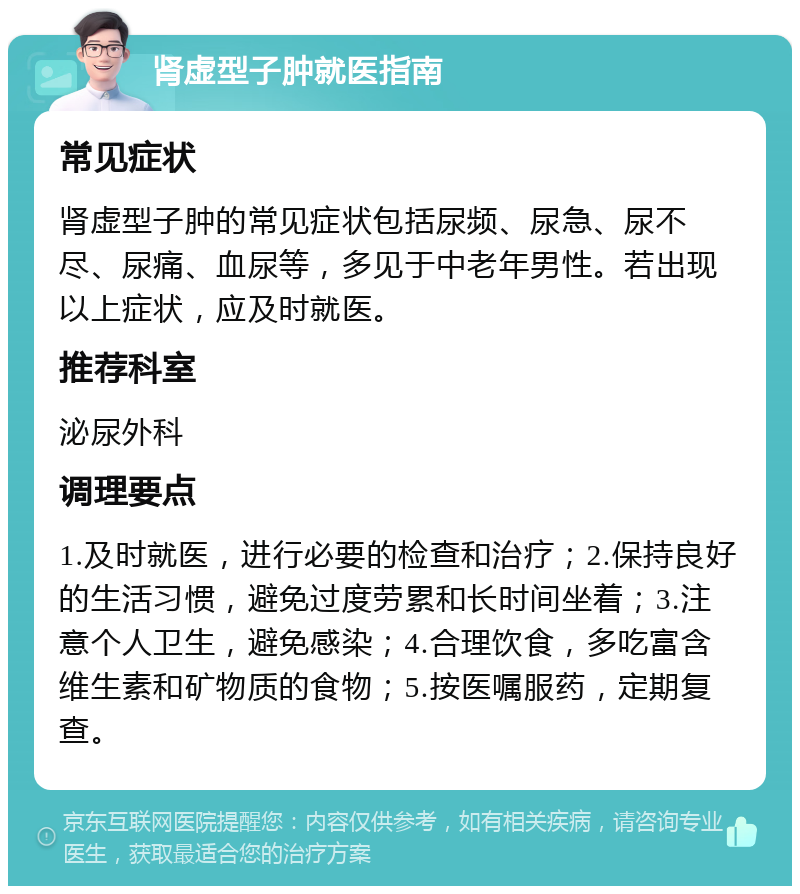 肾虚型子肿就医指南

常见症状

肾虚型子肿的常见症状包括尿频、尿急、尿不尽、尿痛、血尿等，多见于中老年男性。若出现以上症状，应及时就医。

推荐科室

泌尿外科

调理要点

1.及时就医，进行必要的检查和治疗；2.保持良好的生活习惯，避免过度劳累和长时间坐着；3.注意个人卫生，避免感染；4.合理饮食，多吃富含维生素和矿物质的食物；5.按医嘱服药，定期复查。

京东互联网医院提醒您：内容仅供参考，如有相关疾病，请咨询专业医生，获取最适合您的治疗方案